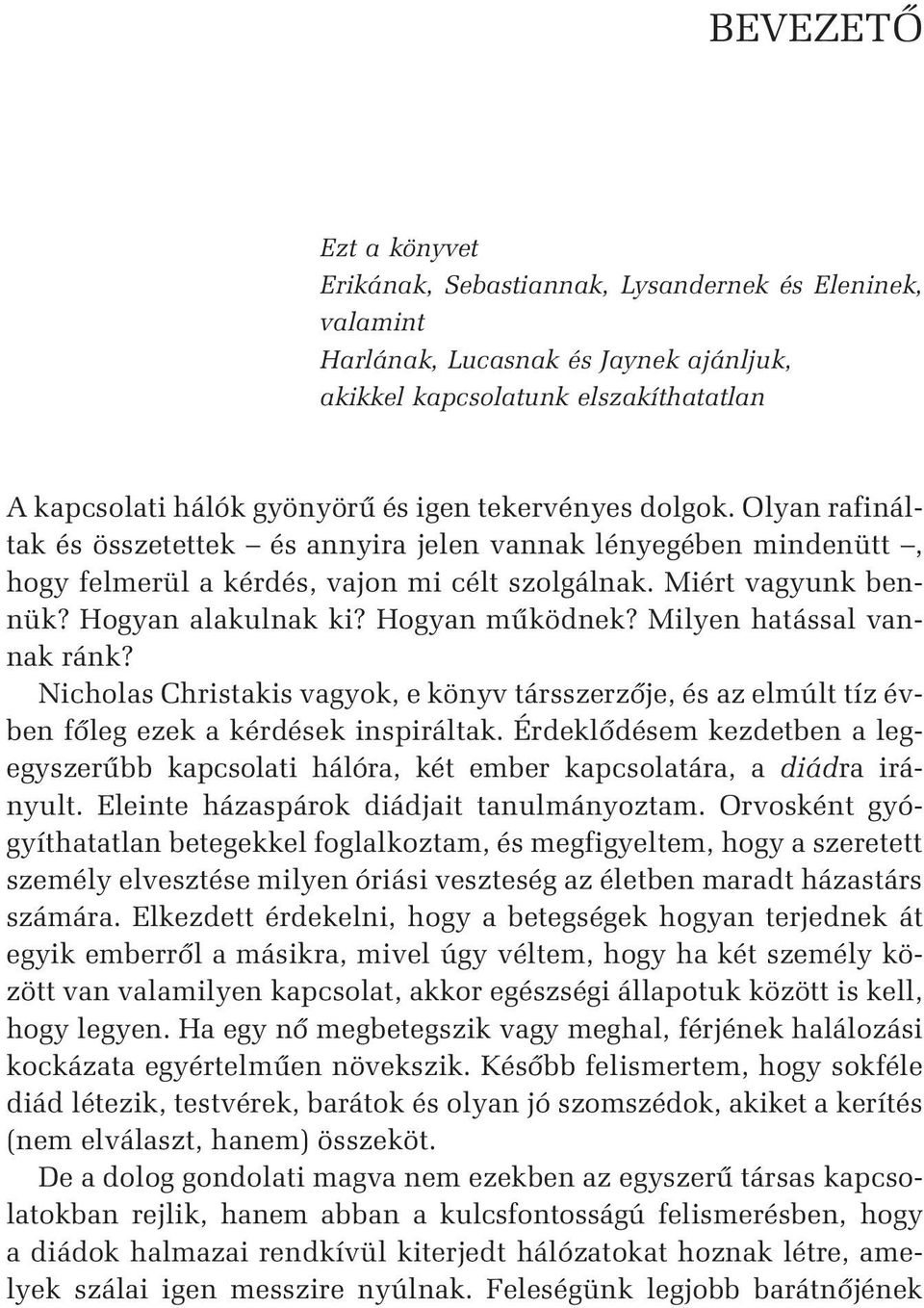 BEVEZETŐ

Ezt a könyvet
Erikának, Sebastiannak, Lysandernek és Eleninek,
valamint
Harlának, Lucasnak és Jaynek ajánljuk,
akikkel kapcsolatunk elszakíthatatlan

A kapcsolati hálók gyönyörű és igen tekervényes dolgok. Olyan rafináltak és összetettek – és annyira jelen vannak lényegében mindenütt –, hogy felmerül a kérdés, vajon mi célt szolgálnak. Miért vagyunk bennük? Hogyan alakulnak ki? Hogyan működnek? Milyen hatással vannak ránk?

Nicholas Christakis vagyok, e könyv társszerzője, és az elmúlt tíz évben főleg ezek a kérdések inspiráltak. Érdeklődésem kezdetben a legegyszerűbb kapcsolati hálóra, két ember kapcsolatára, a diádra irányult. Eleinte házaspárok diádjait tanulmányoztam. Orvosként gyógyíthatatlan betegekkel foglalkoztam, és megfigyeltem, hogy a szeretett személy elvesztése milyen óriási veszteség az életben maradt házastárs számára. Elkezdett érdekelni, hogy a betegségek hogyan terjednek át egyik emberről a másikra, mivel úgy véltem, hogy ha két személy között van valamilyen kapcsolat, akkor egészségi állapotuk között is kell, hogy legyen. Ha egy nő megbetegszik vagy meghal, férjének halálozási kockázata egyértelműen növekszik. Később felismertem, hogy sokféle diád létezik, testvérek, barátok és olyan jó szomszédok, akiket a kerítés (nem elválaszt, hanem) összeköt.

De a dolog gondolati magva nem ezekben az egyszerű társas kapcsolatokban rejlik, hanem abban a kulcsfontosságú felismerésben, hogy a diádok halmazai rendkívül kiterjedt hálózatokat hoznak létre, amelyek szálai igen messzire nyúlnak. Feleségünk legjobb barátnőjének